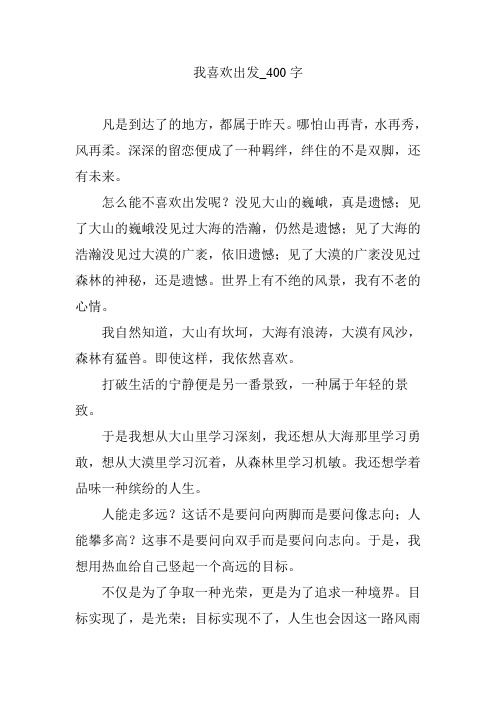 我喜欢出发_400 字

凡是到达了的地方，都属于昨天。哪怕山再青，水再秀，风再柔。深深的留恋便成了一种羁绊，绊住的不是双脚，还有未来。

怎么能不喜欢出发呢？没见大山的巍峨，真是遗憾；见了大山的巍峨没见过大海的浩瀚，仍然是遗憾；见了大海的浩瀚没见过大漠的广袤，依旧遗憾；见了大漠的广袤没见过森林的神秘，还是遗憾。世界上有不绝的风景，我有不老的心情。

我自然知道，大山有坎坷，大海有浪涛，大漠有风沙，森林有猛兽。即使这样，我依然喜欢。

打破生活的宁静便是另一番景致，一种属于年轻的景致。

于是我想从大山里学习深刻，我还想从大海那里学习勇敢，想从大漠里学习沉着，从森林里学习机敏。我还想学着品味一种缤纷的人生。

人能走多远？这话不是要问向两脚而是要问像志向；人能攀多高？这事不是要问向双手而是要问向志向。于是，我想用热血给自己竖起一个高远的目标。

不仅是为了争取一种光荣，更是为了追求一种境界。目标实现了，是光荣；目标实现不了，人生也会因这一路风雨